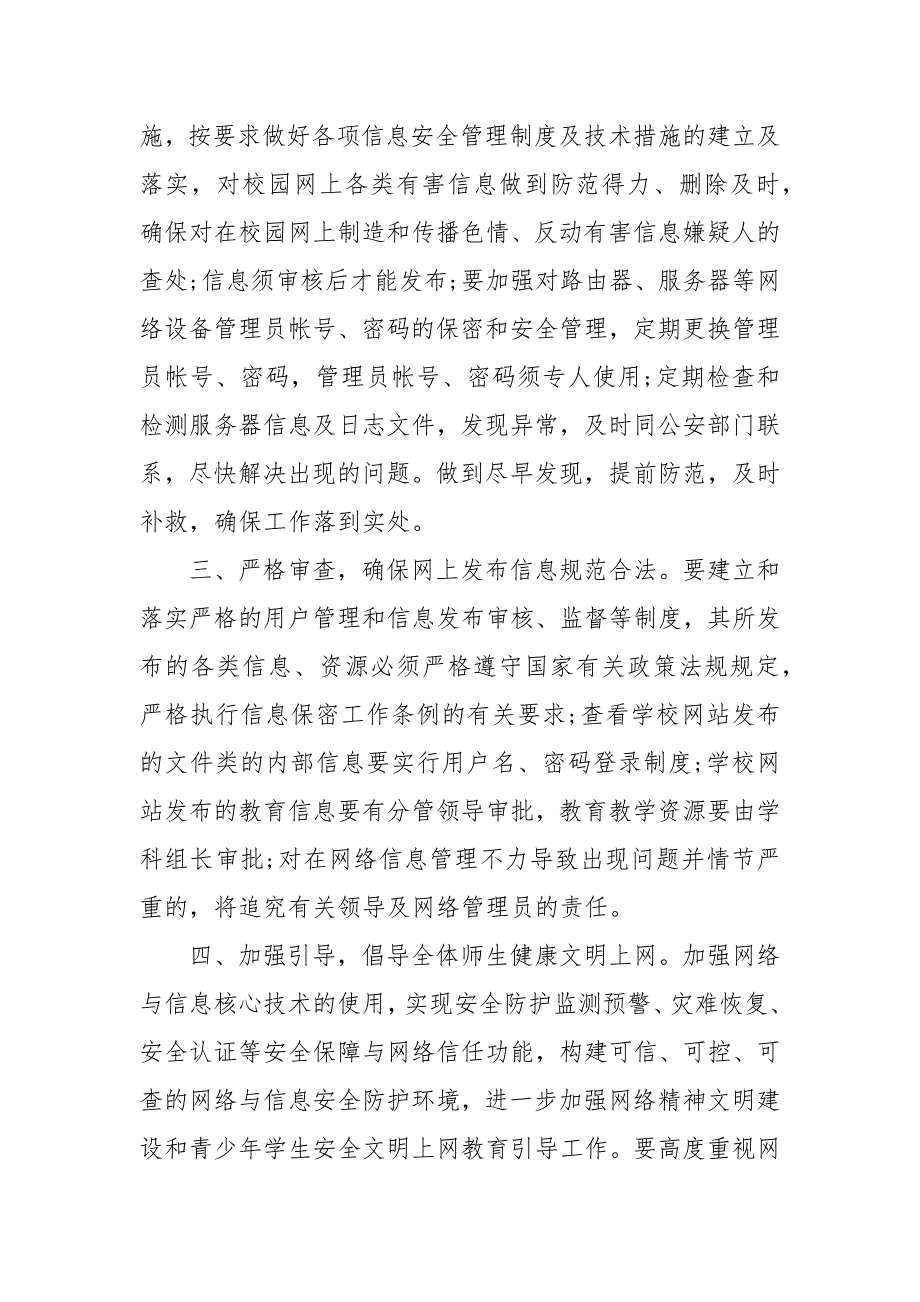 施，按要求做好各项信息安全管理制度及技术措施的建立及落实，对校园网上各类有害信息做到防范得力、删除及时，确保对在校园网上制造和传播色情、反动有害信息嫌疑人的查处;信息须审核后才能发布;要加强对路由器、服务器等网络设备管理员帐号、密码的保密和安全管理，定期更换管理员帐号、密码，管理员帐号、密码须专人使用;定期检查和检测服务器信息及日志文件，发现异常，及时同公安部门联系，尽快解决出现的问题。做到尽早发现，提前防范，及时补救，确保工作落到实处。

三、严格审查，确保网上发布信息规范合法。要建立和落实严格的用户管理和信息发布审核、监督等制度，其所发布的各类信息、资源必须严格遵守国家有关政策法规规定，严格执行信息保密工作条例的有关要求;查看学校网站发布的文件类的内部信息要实行用户名、密码登录制度;学校网站发布的教育信息要有分管领导审批，教育教学资源要由学科组长审批;对在网络信息管理不力导致出现问题并情节严重的，将追究有关领导及网络管理员的责任。

四、加强引导，倡导全体师生健康文明上网。加强网络与信息核心技术的使用，实现安全防护监测预警、灾难恢复、安全认证等安全保障与网络信任功能，构建可信、可控、可查的网络与信息安全防护环境，进一步加强网络精神文明建设和青少年学生安全文明上网教育引导工作。要高度重视网